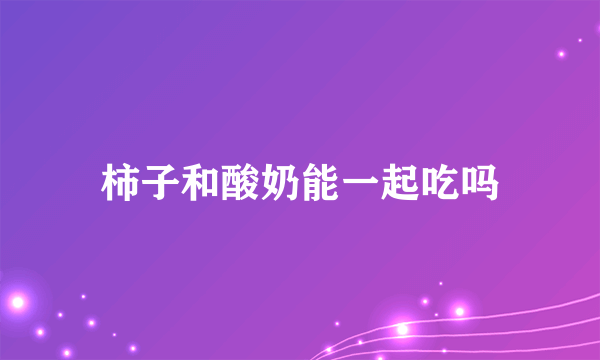 柿子和酸奶能一起吃吗